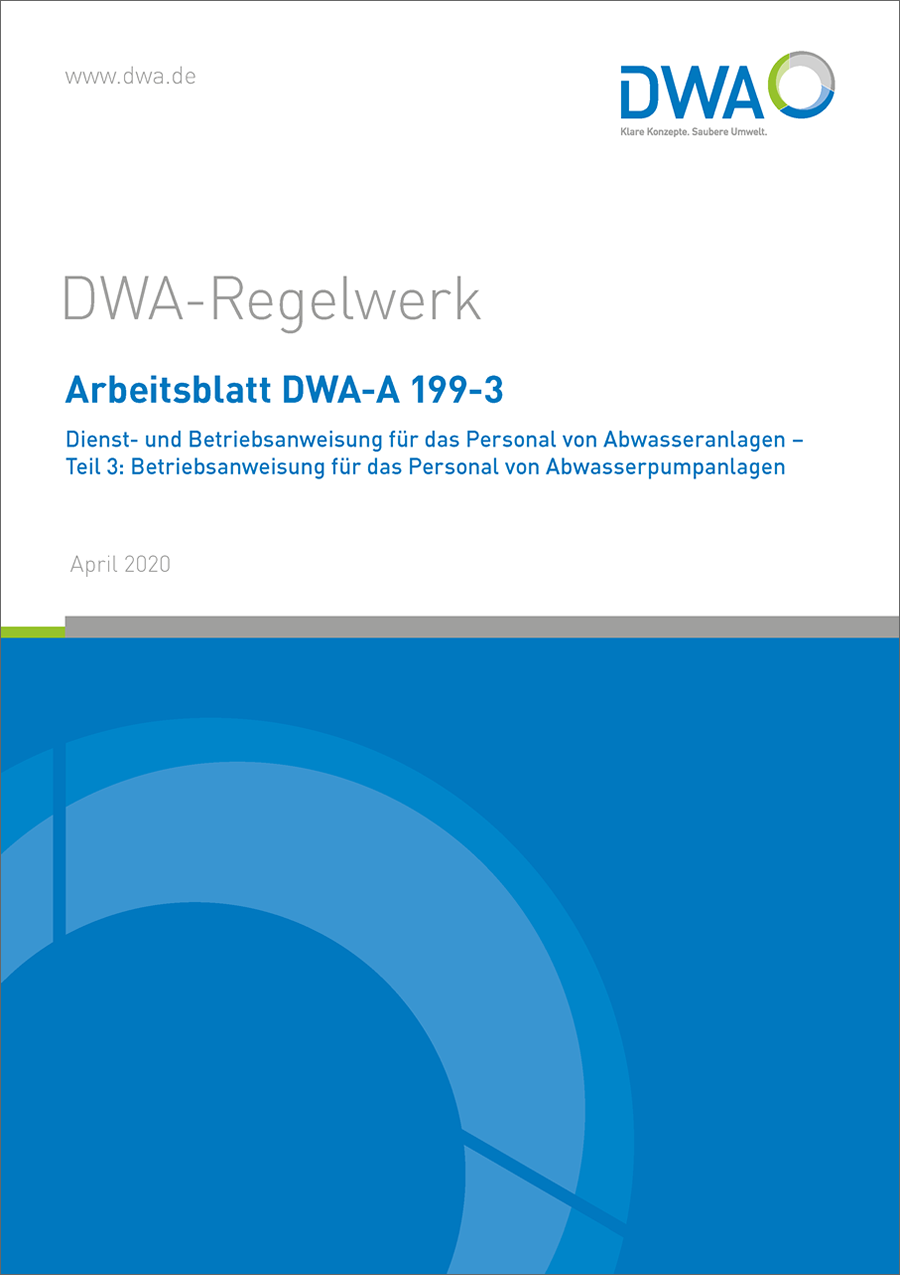 www.dwa.de

DWA

Klare Konzepte. Saubere Umwelt.

DWA-Regelwerk

Arbeitsblatt DWA-A 199-3

Dienst- und Betriebsanweisung für das Personal von Abwasseranlagen – Teil 3: Betriebsanweisung für das Personal von Abwasserpumpanlagen

April 2020